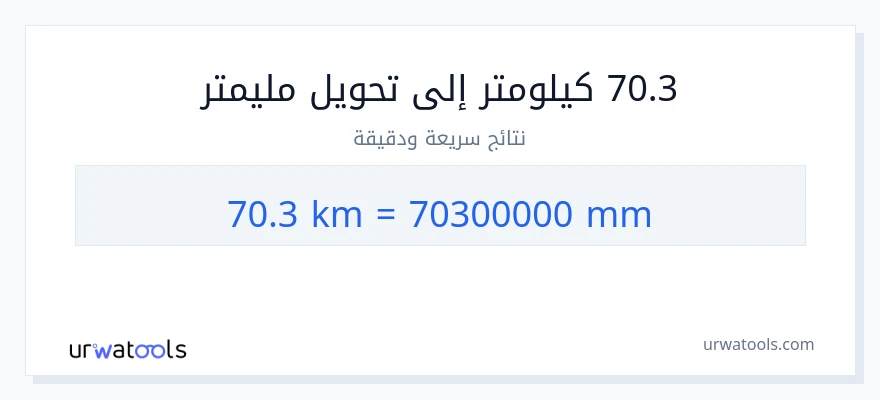 70.3 كيلومتر إلى تحويل مليمتر

نتائج سريعة ودقيقة

70.3 km = 70300000 mm

urwatools

urwatools.com